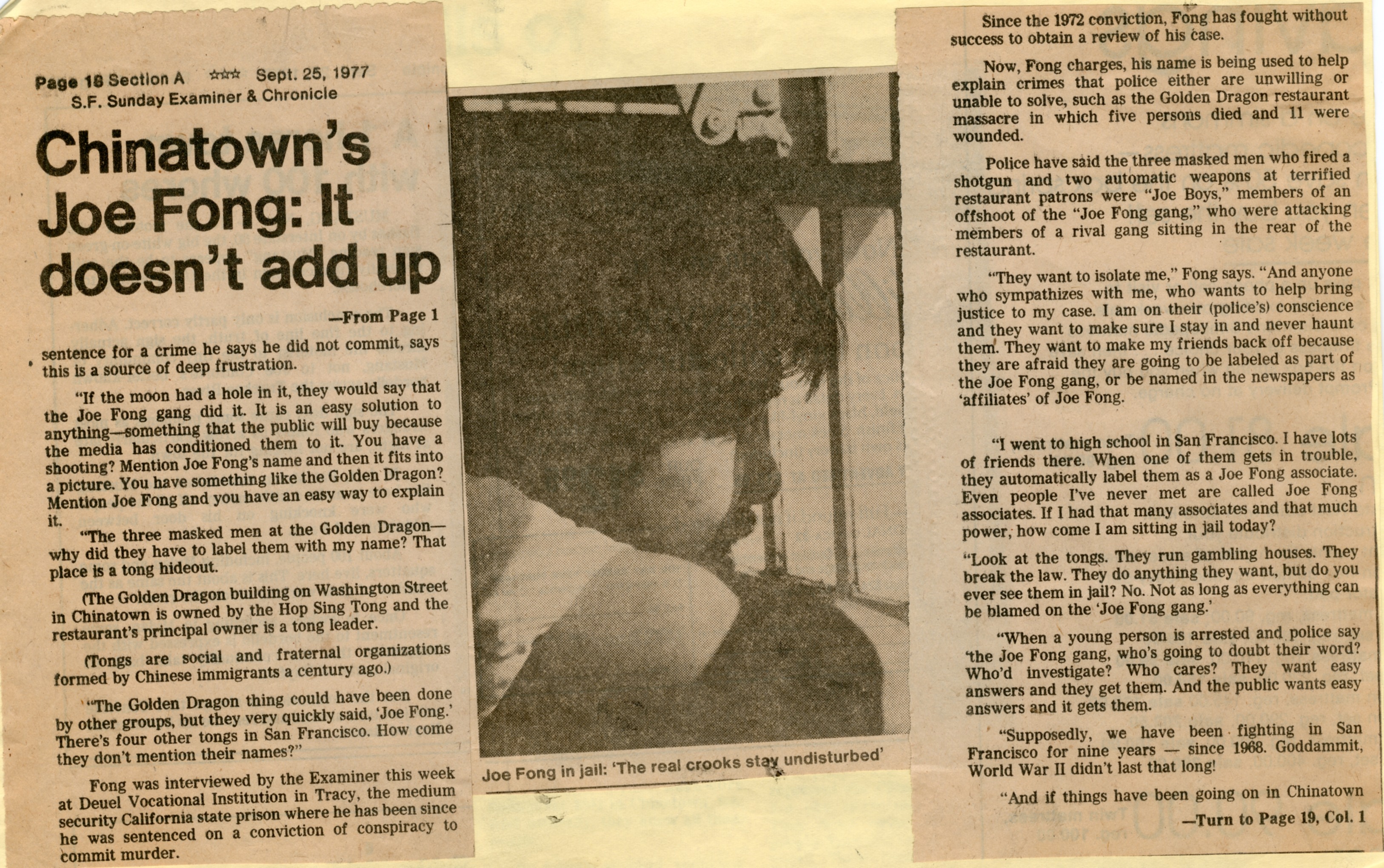 Page 18 Section A ☆☆☆ Sept. 25, 1977
S.F. Sunday Examiner & Chronicle

Chinatown's Joe Fong: It doesn't add up

—From Page 1

sentence for a crime he says he did not commit, says this is a source of deep frustration.

"If the moon had a hole in it, they would say that the Joe Fong gang did it. It is an easy solution to anything—something that the public will buy because the media has conditioned them to it. You have a shooting? Mention Joe Fong's name and then it fits into a picture. You have something like the Golden Dragon? Mention Joe Fong and you have an easy way to explain it.

"The three masked men at the Golden Dragon—why did they have to label them with my name? That place is a tong hideout.

(The Golden Dragon building on Washington Street in Chinatown is owned by the Hop Sing Tong and the restaurant's principal owner is a tong leader.

(Tongs are social and fraternal organizations formed by Chinese immigrants a century ago.)

"The Golden Dragon thing could have been done by other groups, but they very quickly said, 'Joe Fong.' There's four other tongs in San Francisco. How come they don't mention their names?"

Fong was interviewed by the Examiner this week at Deuel Vocational Institution in Tracy, the medium security California state prison where he has been since he was sentenced on a conviction of conspiracy to commit murder.

Joe Fong in jail: 'The real crooks stay undisturbed'

Since the 1972 conviction, Fong has fought without success to obtain a review of his case.

Now, Fong charges, his name is being used to help explain crimes that police either are unwilling or unable to solve, such as the Golden Dragon restaurant massacre in which five persons died and 11 were wounded.

Police have said the three masked men who fired a shotgun and two automatic weapons at terrified restaurant patrons were "Joe Boys," members of an offshoot of the "Joe Fong gang," who were attacking members of a rival gang sitting in the rear of the restaurant.

"They want to isolate me," Fong says. "And anyone who sympathizes with me, who wants to help bring justice to my case. I am on their (police's) conscience and they want to make sure I stay in and never haunt them. They want to make my friends back off because they are afraid they are going to be labeled as part of the Joe Fong gang, or be named in the newspapers as 'affiliates' of Joe Fong.

"I went to high school in San Francisco. I have lots of friends there. When one of them gets in trouble, they automatically label them as a Joe Fong associate. Even people I've never met are called Joe Fong associates. If I had that many associates and that much power, how come I am sitting in jail today?

"Look at the tongs. They run gambling houses. They break the law. They do anything they want, but do you ever see them in jail? No. Not as long as everything can be blamed on the 'Joe Fong gang.'

"When a young person is arrested and police say 'the Joe Fong gang, who's going to doubt their word? Who'd investigate? Who cares? They want easy answers and they get them. And the public wants easy answers and it gets them.

"Supposedly, we have been fighting in San Francisco for nine years — since 1968. Goddammit, World War II didn't last that long!

"And if things have been going on in Chinatown

—Turn to Page 19, Col. 1